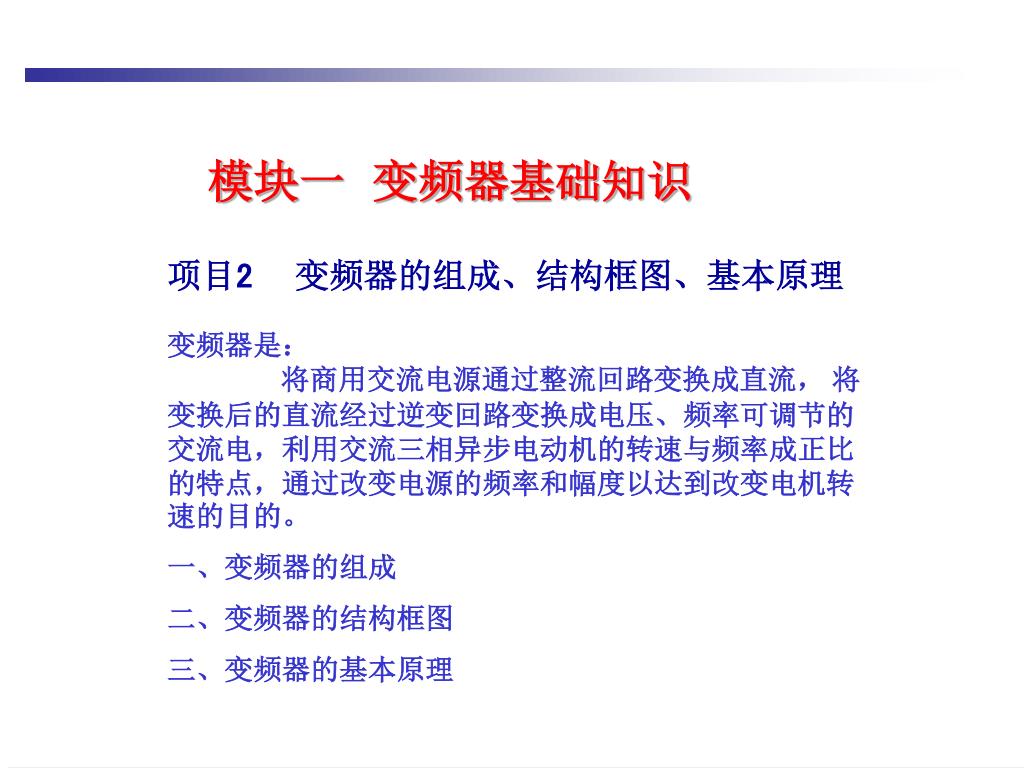 模块一 变频器基础知识

项目2 变频器的组成、结构框图、基本原理

变频器是：

将商用交流电源通过整流回路变换成直流， 将变换后的直流经过逆变回路变换成电压、频率可调节的交流电，利用交流三相异步电动机的转速与频率成正比的特点，通过改变电源的频率和幅度以达到改变电机转速的目的。

一、变频器的组成

二、变频器的结构框图

三、变频器的基本原理